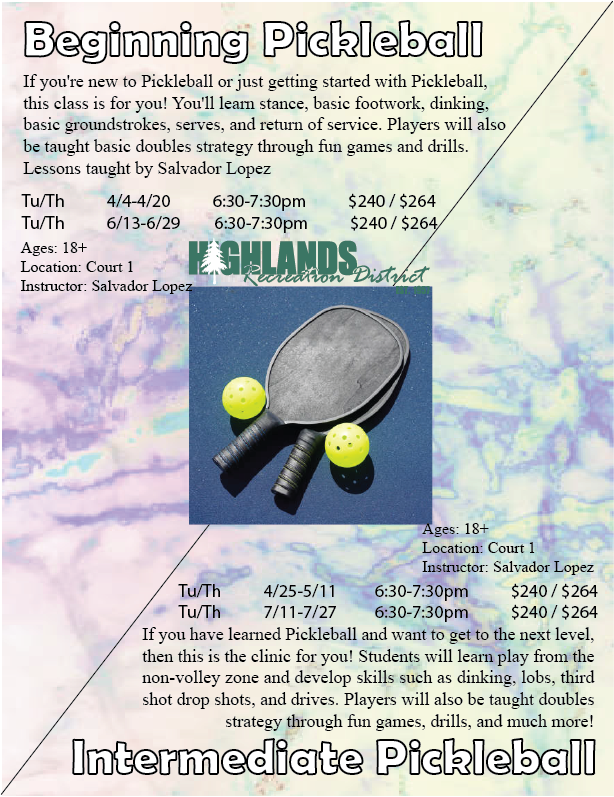 Beginning Pickleball

If you're new to Pickleball or just getting started with Pickleball, this class is for you! You'll learn stance, basic footwork, dinking, basic groundstrokes, serves, and return of service. Players will also be taught basic doubles strategy through fun games and drills. Lessons taught by Salvador Lopez

Tu/Th 4/4-4/20 6:30-7:30pm $240 / $264
Tu/Th 6/13-6/29 6:30-7:30pm $240 / $264

Ages: 18+
Location: Court 1
Instructor: Salvador Lopez

HIGHLANDS
Recreation District

Ages: 18+
Location: Court 1
Instructor: Salvador Lopez

Tu/Th 4/25-5/11 6:30-7:30pm $240 / $264
Tu/Th 7/11-7/27 6:30-7:30pm $240 / $264

If you have learned Pickleball and want to get to the next level, then this is the clinic for you! Students will learn play from the non-volley zone and develop skills such as dinking, lobs, third shot drop shots, and drives. Players will also be taught doubles strategy through fun games, drills, and much more!

Intermediate Pickleball